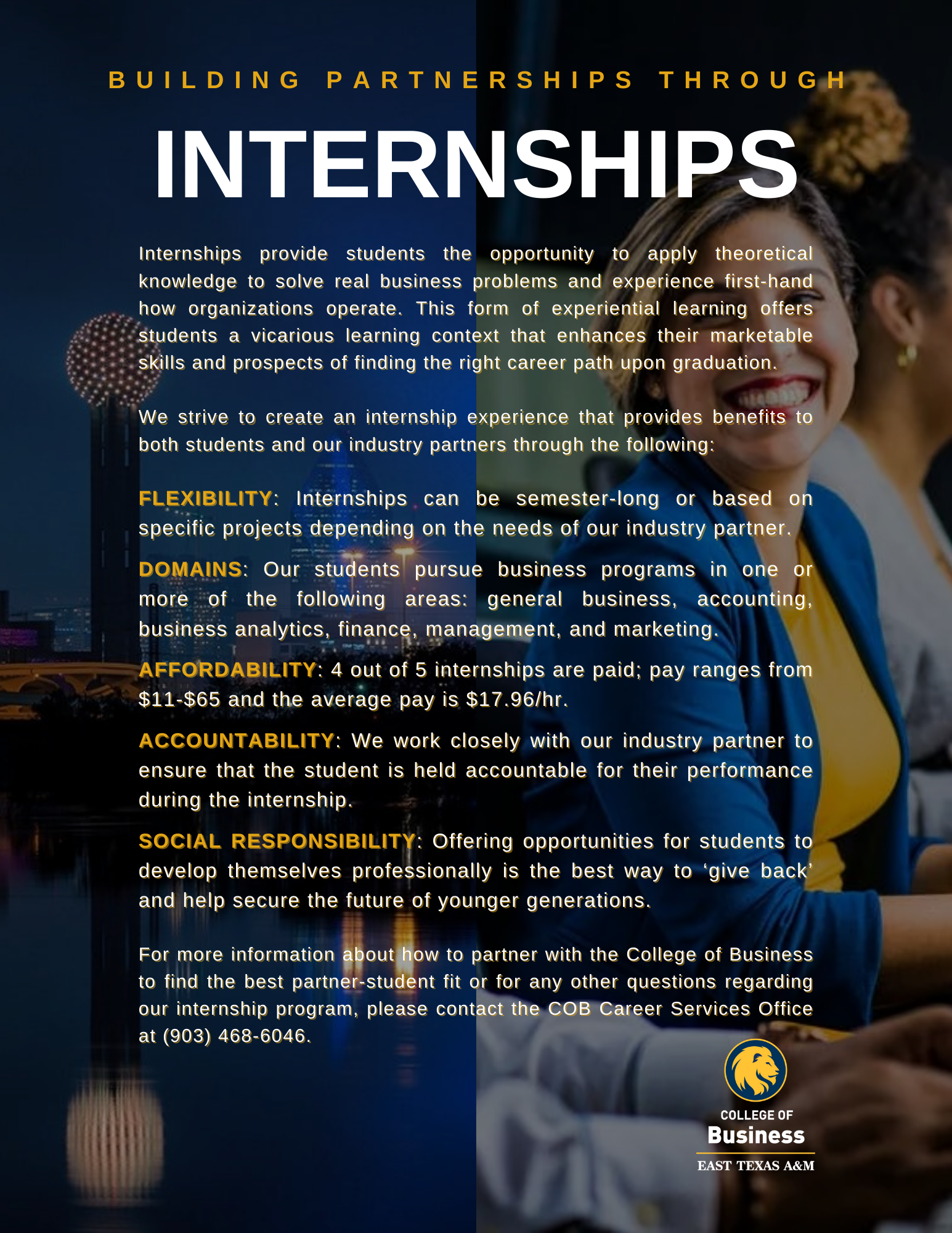 BUILDING PARTNERSHIPS THROUGH

INTERNSHIPS

Internships provide students the opportunity to apply theoretical knowledge to solve real business problems and experience first-hand how organizations operate. This form of experiential learning offers students a vicarious learning context that enhances their marketable skills and prospects of finding the right career path upon graduation.

We strive to create an internship experience that provides benefits to both students and our industry partners through the following:

FLEXIBILITY: Internships can be semester-long or based on specific projects depending on the needs of our industry partner.

DOMAINS: Our students pursue business programs in one or more of the following areas: general business, accounting, business analytics, finance, management, and marketing.

AFFORDABILITY: 4 out of 5 internships are paid; pay ranges from \$11-\$65 and the average pay is \$17.96/hr.

ACCOUNTABILITY: We work closely with our industry partner to ensure that the student is held accountable for their performance during the internship.

SOCIAL RESPONSIBILITY: Offering opportunities for students to develop themselves professionally is the best way to ‘give back’ and help secure the future of younger generations.

For more information about how to partner with the College of Business to find the best partner-student fit or for any other questions regarding our internship program, please contact the COB Career Services Office at (903) 468-6046.

COLLEGE OF
Business
EAST TEXAS A&M